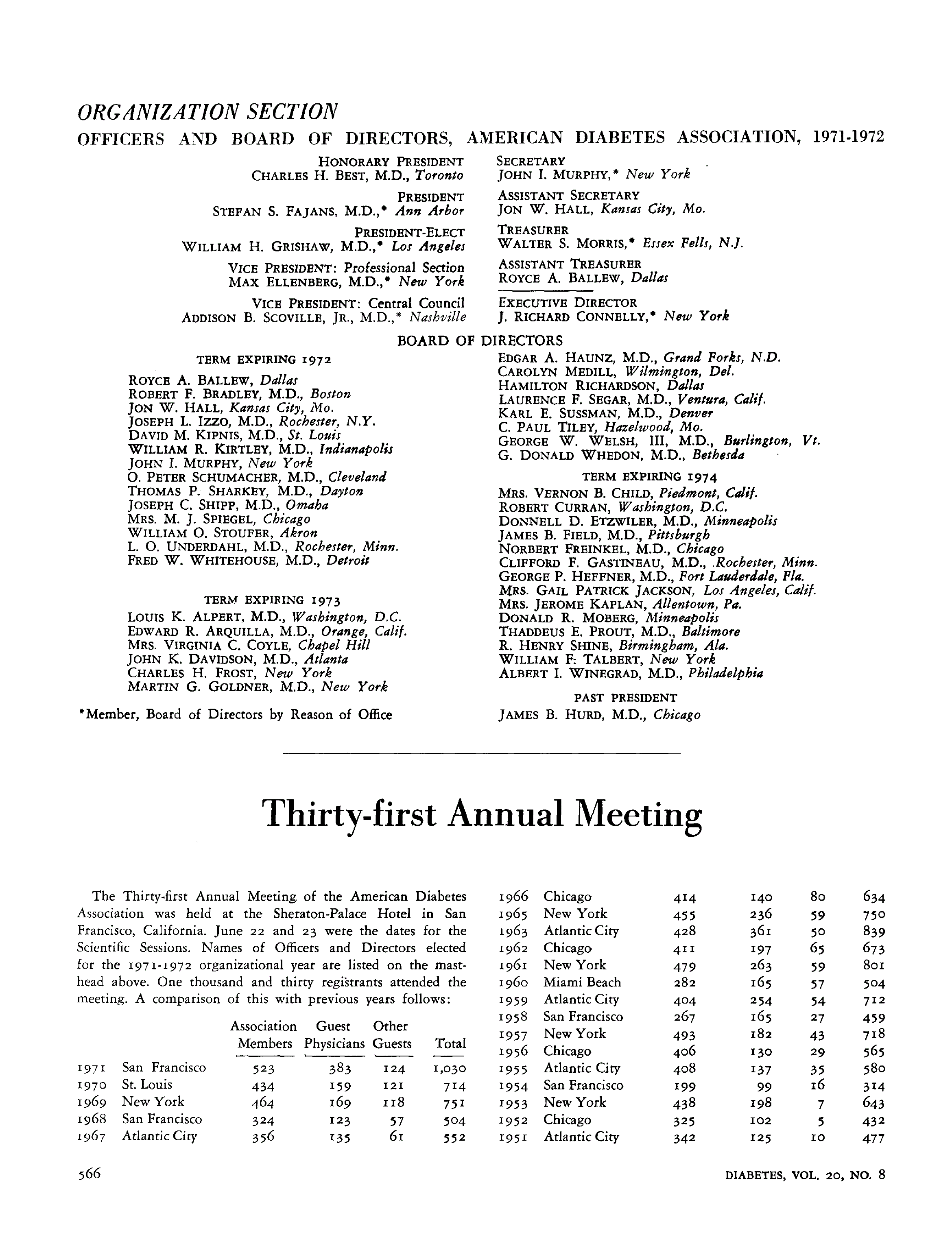 ORGANIZATION SECTION

OFFICERS AND BOARD OF DIRECTORS, AMERICAN DIABETES ASSOCIATION, 1971-1972

HONORARY PRESIDENT
CHARLES H. BEST, M.D., Toronto

PRESIDENT
STEFAN S. FAJANS, M.D.,* Ann Arbor

PRESIDENT-ELECT
WILLIAM H. GRISHAW, M.D.,* Los Angeles

VICE PRESIDENT: Professional Section
MAX ELLENBERG, M.D.,* New York

VICE PRESIDENT: Central Council
ADDISON B. SCOVILLE, JR., M.D.,* Nashville

SECRETARY
JOHN I. MURPHY,* New York

ASSISTANT SECRETARY
JON W. HALL, Kansas City, Mo.

TREASURER
WALTER S. MORRIS,* Essex Fells, N.J.

ASSISTANT TREASURER
ROYCE A. BALLEW, Dallas

EXECUTIVE DIRECTOR
J. RICHARD CONNELLY,* New York

BOARD OF DIRECTORS

TERM EXPIRING 1972
ROYCE A. BALLEW, Dallas
ROBERT F. BRADLEY, M.D., Boston
JON W. HALL, Kansas City, Mo.
JOSEPH L. IZZO, M.D., Rochester, N.Y.
DAVID M. KIPNIS, M.D., St. Louis
WILLIAM R. KIRTLEY, M.D., Indianapolis
JOHN I. MURPHY, New York
O. PETER SCHUMACHER, M.D., Cleveland
THOMAS P. SHARKEY, M.D., Dayton
JOSEPH C. SHIPP, M.D., Omaha
MRS. M. J. SPIEGEL, Chicago
WILLIAM O. STOUFER, Akron
L. O. UNDERDAHL, M.D., Rochester, Minn.
FRED W. WHITEHOUSE, M.D., Detroit

TERM EXPIRING 1973
LOUIS K. ALPERT, M.D., Washington, D.C.
EDWARD R. ARQUILLA, M.D., Orange, Calif.
MRS. VIRGINIA C. COYLE, Chapel Hill
JOHN K. DAVIDSON, M.D., Atlanta
CHARLES H. FROST, New York
MARTIN G. GOLDNER, M.D., New York

*Member, Board of Directors by Reason of Office

EDGAR A. HAUNZ, M.D., Grand Forks, N.D.
CAROLYN MEDILL, Wilmington, Del.
HAMILTON RICHARDSON, Dallas
LAURENCE F. SEGAR, M.D., Ventura, Calif.
KARL E. SUSSMAN, M.D., Denver
C. PAUL TILEY, Hazelwood, Mo.
GEORGE W. WELSH, III, M.D., Burlington, Vt.
G. DONALD WHEDON, M.D., Bethesda

TERM EXPIRING 1974
MRS. VERNON B. CHILD, Piedmont, Calif.
ROBERT CURRAN, Washington, D.C.
DONNELL D. ETZWILER, M.D., Minneapolis
JAMES B. FIELD, M.D., Pittsburgh
NORBERT FREINKEL, M.D., Chicago
CLIFFORD F. GASTINEAU, M.D., Rochester, Minn.
GEORGE P. HEFFNER, M.D., Fort Lauderdale, Fla.
MRS. GAIL PATRICK JACKSON, Los Angeles, Calif.
MRS. JEROME KAPLAN, Allentown, Pa.
DONALD R. MOBERG, Minneapolis
THADDEUS E. PROUT, M.D., Baltimore
R. HENRY SHINE, Birmingham, Ala.
WILLIAM F. TALBERT, New York
ALBERT I. WINEGRAD, M.D., Philadelphia

PAST PRESIDENT
JAMES B. HURD, M.D., Chicago

Thirty-first Annual Meeting

The Thirty-first Annual Meeting of the American Diabetes Association was held at the Sheraton-Palace Hotel in San Francisco, California. June 22 and 23 were the dates for the Scientific Sessions. Names of Officers and Directors elected for the 1971-1972 organizational year are listed on the masthead above. One thousand and thirty registrants attended the meeting. A comparison of this with previous years follows:

| | | Association Members | Guest Physicians | Other Guests | Total |
|---|---|---|---|---|---|
| 1971 | San Francisco | 523 | 383 | 124 | 1,030 |
| 1970 | St. Louis | 434 | 159 | 121 | 714 |
| 1969 | New York | 464 | 169 | 118 | 751 |
| 1968 | San Francisco | 324 | 123 | 57 | 504 |
| 1967 | Atlantic City | 356 | 135 | 61 | 552 |
| 1966 | Chicago | 414 | 140 | 80 | 634 |
| 1965 | New York | 455 | 236 | 59 | 750 |
| 1963 | Atlantic City | 428 | 361 | 50 | 839 |
| 1962 | Chicago | 411 | 197 | 65 | 673 |
| 1961 | New York | 479 | 263 | 59 | 801 |
| 1960 | Miami Beach | 282 | 165 | 57 | 504 |
| 1959 | Atlantic City | 404 | 254 | 54 | 712 |
| 1958 | San Francisco | 267 | 165 | 27 | 459 |
| 1957 | New York | 493 | 182 | 43 | 718 |
| 1956 | Chicago | 406 | 130 | 29 | 565 |
| 1955 | Atlantic City | 408 | 137 | 35 | 580 |
| 1954 | San Francisco | 199 | 99 | 16 | 314 |
| 1953 | New York | 438 | 198 | 7 | 643 |
| 1952 | Chicago | 325 | 102 | 5 | 432 |
| 1951 | Atlantic City | 342 | 125 | 10 | 477 |

566

DIABETES, VOL. 20, NO. 8